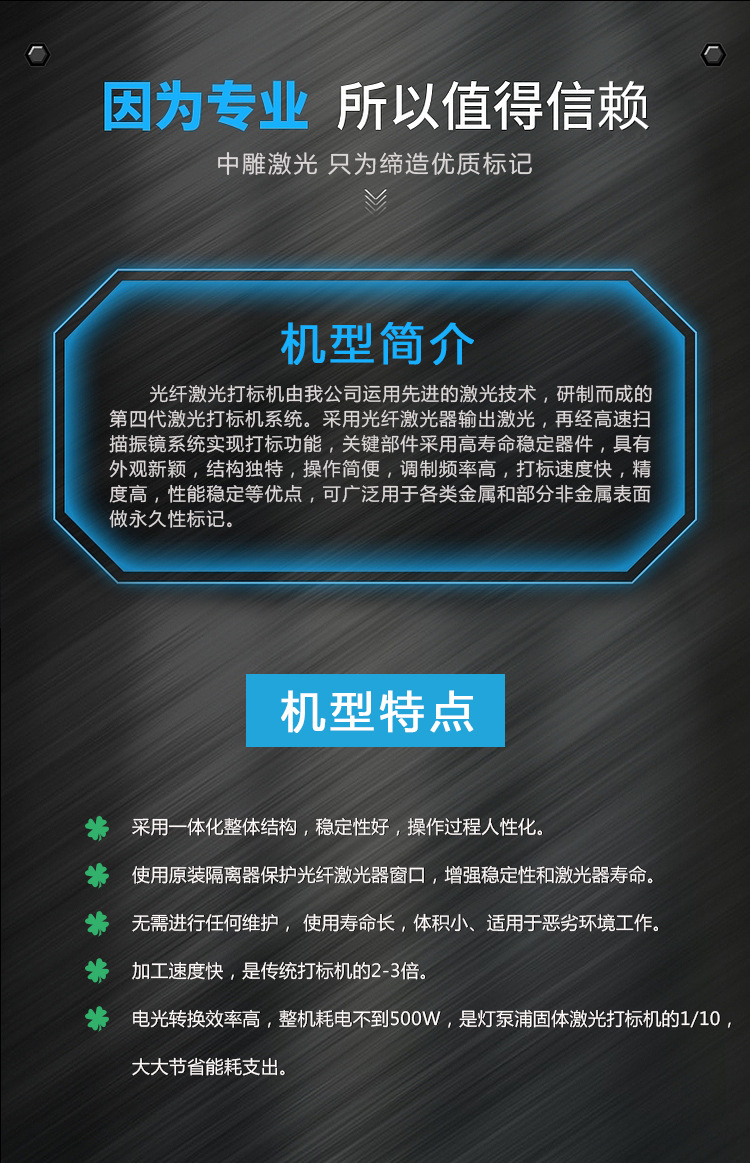 因为专业 所以值得信赖

中雕激光 只为缔造优质标记

机型简介

光纤激光打标机由我公司运用先进的激光技术，研制而成的第四代激光打标机系统。采用光纤激光器输出激光，再经高速扫描振镜系统实现打标功能，关键部件采用高寿命稳定器件，具有外观新颖，结构独特，操作简便，调制频率高，打标速度快，精度高，性能稳定等优点，可广泛用于各类金属和部分非金属表面做永久性标记。

机型特点

采用一体化整体结构，稳定性好，操作过程人性化。

使用原装隔离器保护光纤激光器窗口，增强稳定性和激光器寿命。

无需进行任何维护， 使用寿命长，体积小、适用于恶劣环境工作。

加工速度快，是传统打标机的2-3倍。

电光转换效率高，整机耗电不到500W，是灯泵浦固体激光打标机的1/10，大大节省能耗支出。